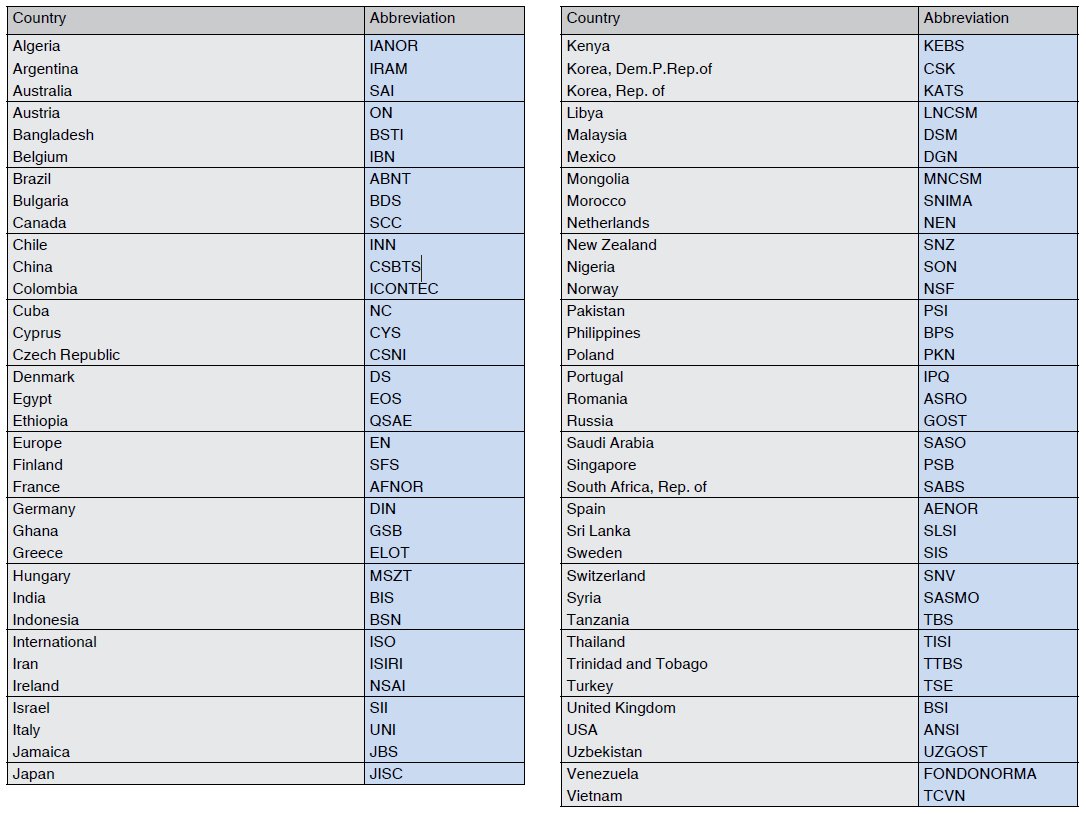 | Country | Abbreviation |
|---|---|
| Algeria | IANOR |
| Argentina | IRAM |
| Australia | SAI |
| Austria | ON |
| Bangladesh | BSTI |
| Belgium | IBN |
| Brazil | ABNT |
| Bulgaria | BDS |
| Canada | SCC |
| Chile | INN |
| China | CSBTS |
| Colombia | ICONTEC |
| Cuba | NC |
| Cyprus | CYS |
| Czech Republic | CSNI |
| Denmark | DS |
| Egypt | EOS |
| Ethiopia | QSAE |
| Europe | EN |
| Finland | SFS |
| France | AFNOR |
| Germany | DIN |
| Ghana | GSB |
| Greece | ELOT |
| Hungary | MSZT |
| India | BIS |
| Indonesia | BSN |
| International | ISO |
| Iran | ISIRI |
| Ireland | NSAI |
| Israel | SII |
| Italy | UNI |
| Jamaica | JBS |
| Japan | JISC |

| Country | Abbreviation |
|---|---|
| Kenya | KEBS |
| Korea, Dem.P.Rep.of | CSK |
| Korea, Rep. of | KATS |
| Libya | LNCSM |
| Malaysia | DSM |
| Mexico | DGN |
| Mongolia | MNCSM |
| Morocco | SNIMA |
| Netherlands | NEN |
| New Zealand | SNZ |
| Nigeria | SON |
| Norway | NSF |
| Pakistan | PSI |
| Philippines | BPS |
| Poland | PKN |
| Portugal | IPQ |
| Romania | ASRO |
| Russia | GOST |
| Saudi Arabia | SASO |
| Singapore | PSB |
| South Africa, Rep. of | SABS |
| Spain | AENOR |
| Sri Lanka | SLSI |
| Sweden | SIS |
| Switzerland | SNV |
| Syria | SASMO |
| Tanzania | TBS |
| Thailand | TISI |
| Trinidad and Tobago | TTBS |
| Turkey | TSE |
| United Kingdom | BSI |
| USA | ANSI |
| Uzbekistan | UZGOST |
| Venezuela | FONDONORMA |
| Vietnam | TCVN |